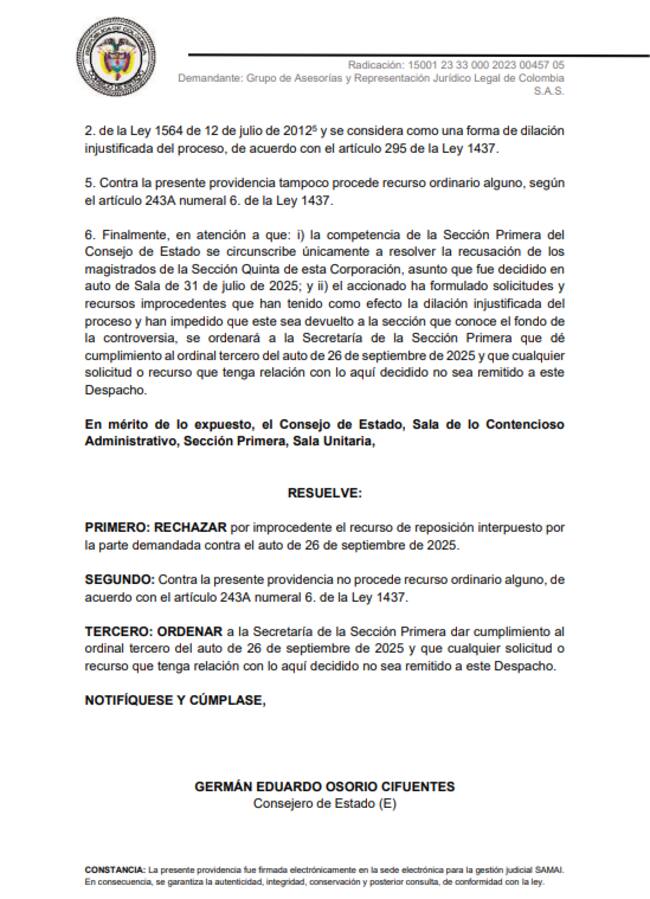 Radicación: 15001 23 33 000 2023 00457 05
Demandante: Grupo de Asesorías y Representación Jurídico Legal de Colombia S.A.S.

2. de la Ley 1564 de 12 de julio de 2012$^5$ y se considera como una forma de dilación injustificada del proceso, de acuerdo con el artículo 295 de la Ley 1437.

5. Contra la presente providencia tampoco procede recurso ordinario alguno, según el artículo 243A numeral 6. de la Ley 1437.

6. Finalmente, en atención a que: i) la competencia de la Sección Primera del Consejo de Estado se circunscribe únicamente a resolver la recusación de los magistrados de la Sección Quinta de esta Corporación, asunto que fue decidido en auto de Sala de 31 de julio de 2025; y ii) el accionado ha formulado solicitudes y recursos improcedentes que han tenido como efecto la dilación injustificada del proceso y han impedido que este sea devuelto a la sección que conoce el fondo de la controversia, se ordenará a la Secretaría de la Sección Primera que dé cumplimiento al ordinal tercero del auto de 26 de septiembre de 2025 y que cualquier solicitud o recurso que tenga relación con lo aquí decidido no sea remitido a este Despacho.

En mérito de lo expuesto, el Consejo de Estado, Sala de lo Contencioso Administrativo, Sección Primera, Sala Unitaria,

RESUELVE:

PRIMERO: RECHAZAR por improcedente el recurso de reposición interpuesto por la parte demandada contra el auto de 26 de septiembre de 2025.

SEGUNDO: Contra la presente providencia no procede recurso ordinario alguno, de acuerdo con el artículo 243A numeral 6. de la Ley 1437.

TERCERO: ORDENAR a la Secretaría de la Sección Primera dar cumplimiento al ordinal tercero del auto de 26 de septiembre de 2025 y que cualquier solicitud o recurso que tenga relación con lo aquí decidido no sea remitido a este Despacho.

NOTIFÍQUESE Y CÚMPLASE,

GERMÁN EDUARDO OSORIO CIFUENTES
Consejero de Estado (E)

CONSTANCIA: La presente providencia fue firmada electrónicamente en la sede electrónica para la gestión judicial SAMAI. En consecuencia, se garantiza la autenticidad, integridad, conservación y posterior consulta, de conformidad con la ley.